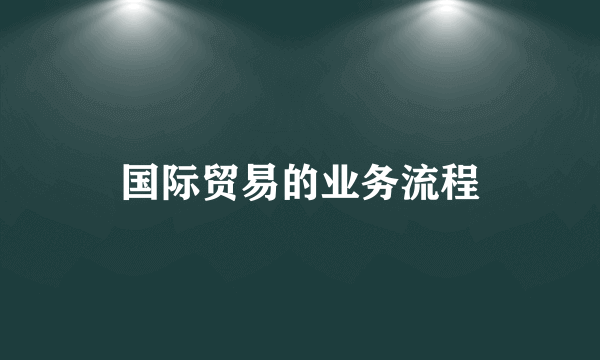 国际贸易的业务流程